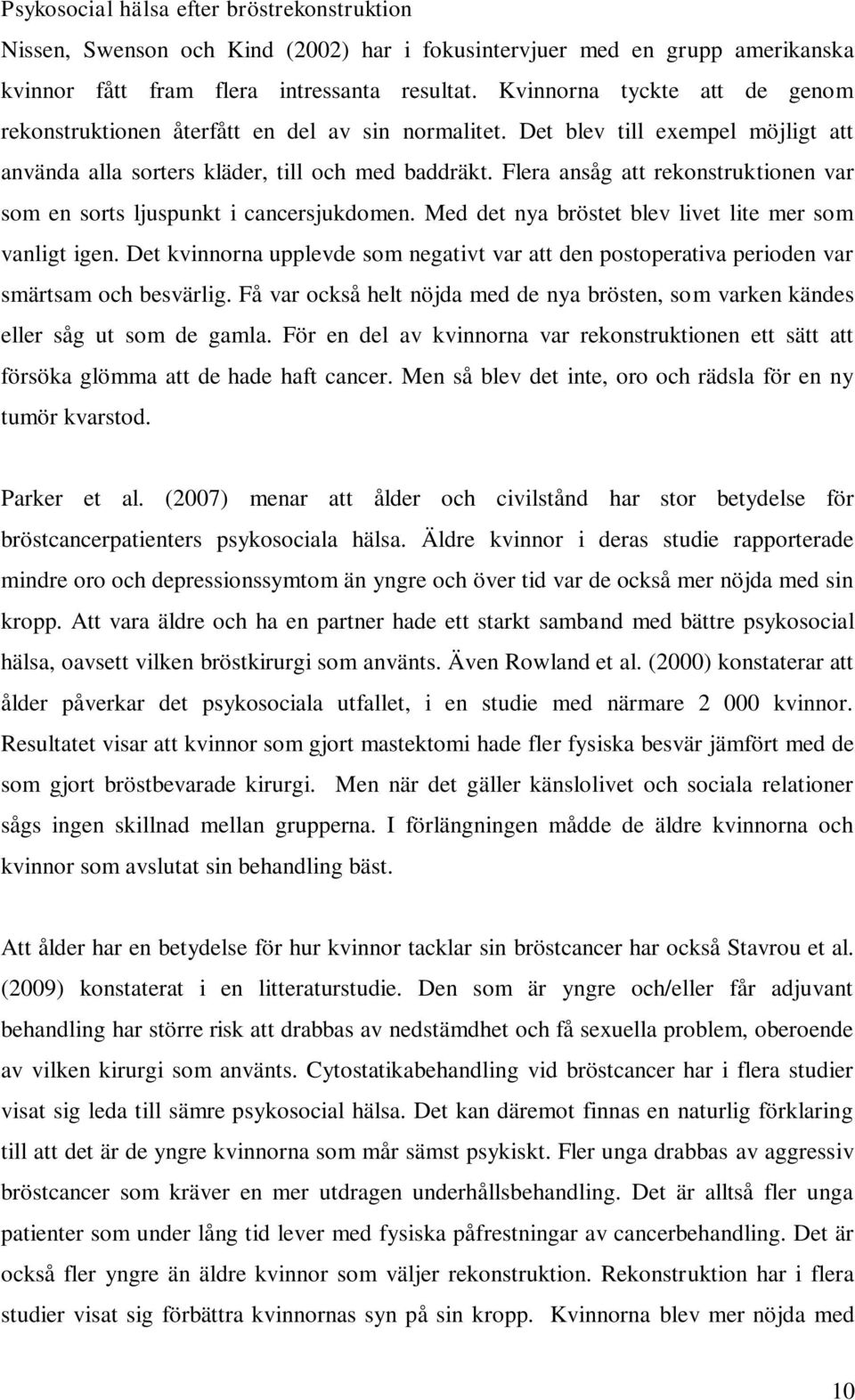 Psykosocial hälsa efter bröstrekonstruktion

Nissen, Swenson och Kind (2002) har i fokusintervjuer med en grupp amerikanska kvinnor fått fram flera intressanta resultat. Kvinnorna tyckte att de genom rekonstruktionen återfått en del av sin normalitet. Det blev till exempel möjligt att använda alla sorters kläder, till och med baddräkt. Flera ansåg att rekonstruktionen var som en sorts ljuspunkt i cancersjukdomen. Med det nya bröstet blev livet lite mer som vanligt igen. Det kvinnorna upplevde som negativt var att den postoperativa perioden var smärtsam och besvärlig. Få var också helt nöjda med de nya brösten, som varken kändes eller såg ut som de gamla. För en del av kvinnorna var rekonstruktionen ett sätt att försöka glömma att de hade haft cancer. Men så blev det inte, oro och rädsla för en ny tumör kvarstod.

Parker et al. (2007) menar att ålder och civilstånd har stor betydelse för bröstcancerpatienters psykosociala hälsa. Äldre kvinnor i deras studie rapporterade mindre oro och depressionssymtom än yngre och över tid var de också mer nöjda med sin kropp. Att vara äldre och ha en partner hade ett starkt samband med bättre psykosocial hälsa, oavsett vilken bröstkirurgi som använts. Även Rowland et al. (2000) konstaterar att ålder påverkar det psykosociala utfallet, i en studie med närmare 2 000 kvinnor. Resultatet visar att kvinnor som gjort mastektomi hade fler fysiska besvär jämfört med de som gjort bröstbevarade kirurgi. Men när det gäller känslolivet och sociala relationer sågs ingen skillnad mellan grupperna. I förlängningen mådde de äldre kvinnorna och kvinnor som avslutat sin behandling bäst.

Att ålder har en betydelse för hur kvinnor tacklar sin bröstcancer har också Stavrou et al. (2009) konstaterat i en litteraturstudie. Den som är yngre och/eller får adjuvant behandling har större risk att drabbas av nedstämdhet och få sexuella problem, oberoende av vilken kirurgi som använts. Cytostatikabehandling vid bröstcancer har i flera studier visat sig leda till sämre psykosocial hälsa. Det kan däremot finnas en naturlig förklaring till att det är de yngre kvinnorna som mår sämst psykiskt. Fler unga drabbas av aggressiv bröstcancer som kräver en mer utdragen underhållsbehandling. Det är alltså fler unga patienter som under lång tid lever med fysiska påfrestningar av cancerbehandling. Det är också fler yngre än äldre kvinnor som väljer rekonstruktion. Rekonstruktion har i flera studier visat sig förbättra kvinnornas syn på sin kropp. Kvinnorna blev mer nöjda med

10